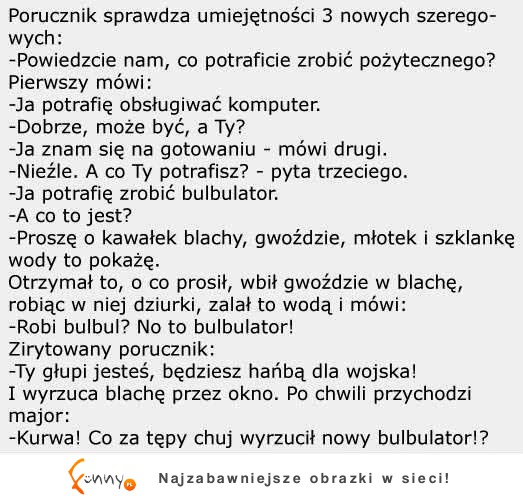 Porucznik sprawdza umiejętności 3 nowych szeregowych:
-Powiedzcie nam, co potraficie zrobić pożytecznego?
Pierwszy mówi:
-Ja potrafię obsługiwać komputer.
-Dobrze, może być, a Ty?
-Ja znam się na gotowaniu - mówi drugi.
-Nieźle. A co Ty potrafisz? - pyta trzeciego.
-Ja potrafię zrobić bulbulator.
-A co to jest?
-Proszę o kawałek blachy, gwoździe, młotek i szklankę wody to pokażę.
Otrzymał to, o co prosił, wbił gwoździe w blachę, robiąc w niej dziurki, zalał to wodą i mówi:
-Robi bulbul? No to bulbulator!
Zirytowany porucznik:
-Ty głupi jesteś, będziesz hańbą dla wojska!
I wyrzuca blachę przez okno. Po chwili przychodzi major:
-Kurwa! Co za tępy chuj wyrzucił nowy bulbulator!?

Funny.pl Najzabawniejsze obrazki w sieci!